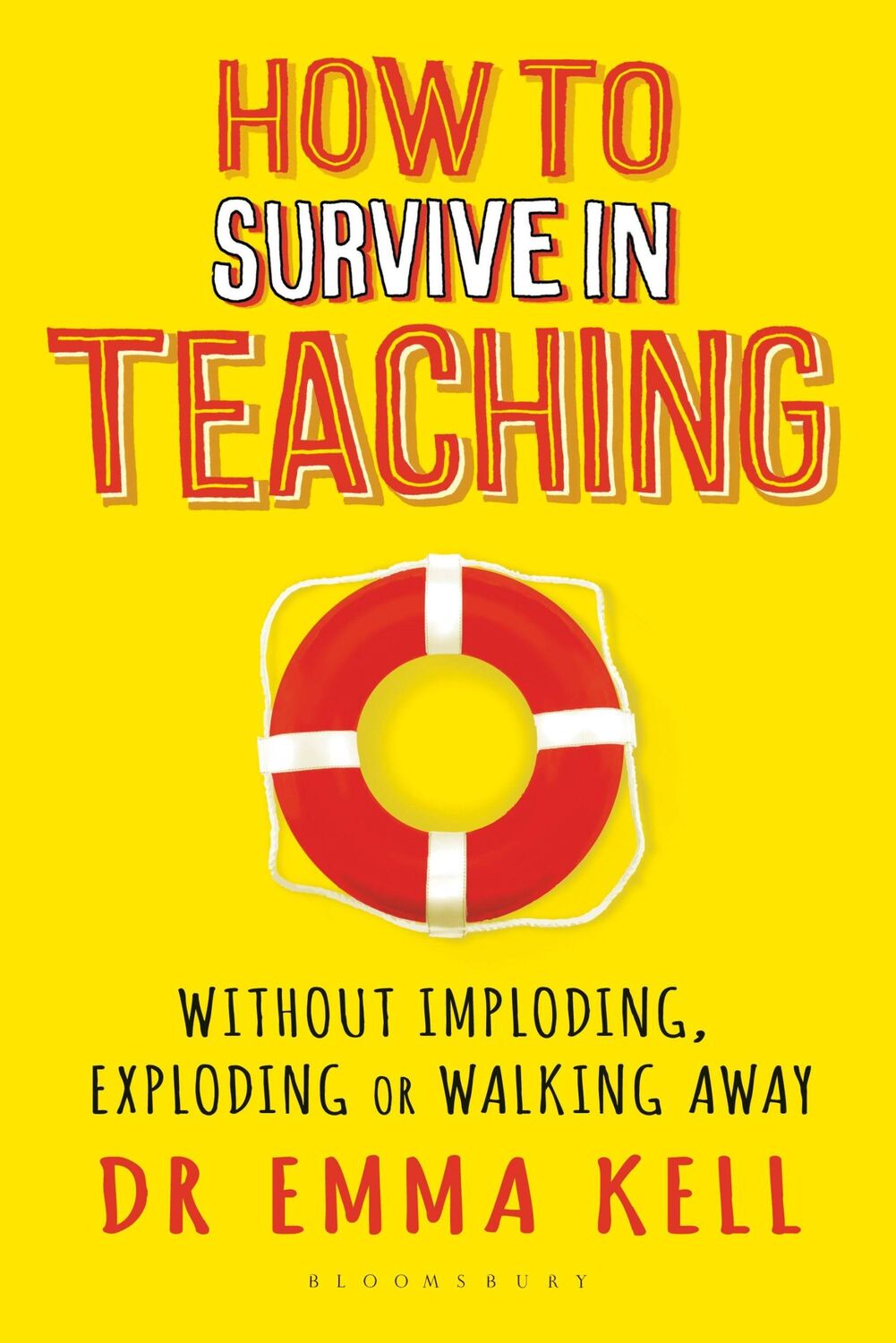 HOW TO
SURVIVE IN
TEACHING

WITHOUT IMPLODING, EXPLODING OR WALKING AWAY

DR EMMA KELL

BLOOMSBURY